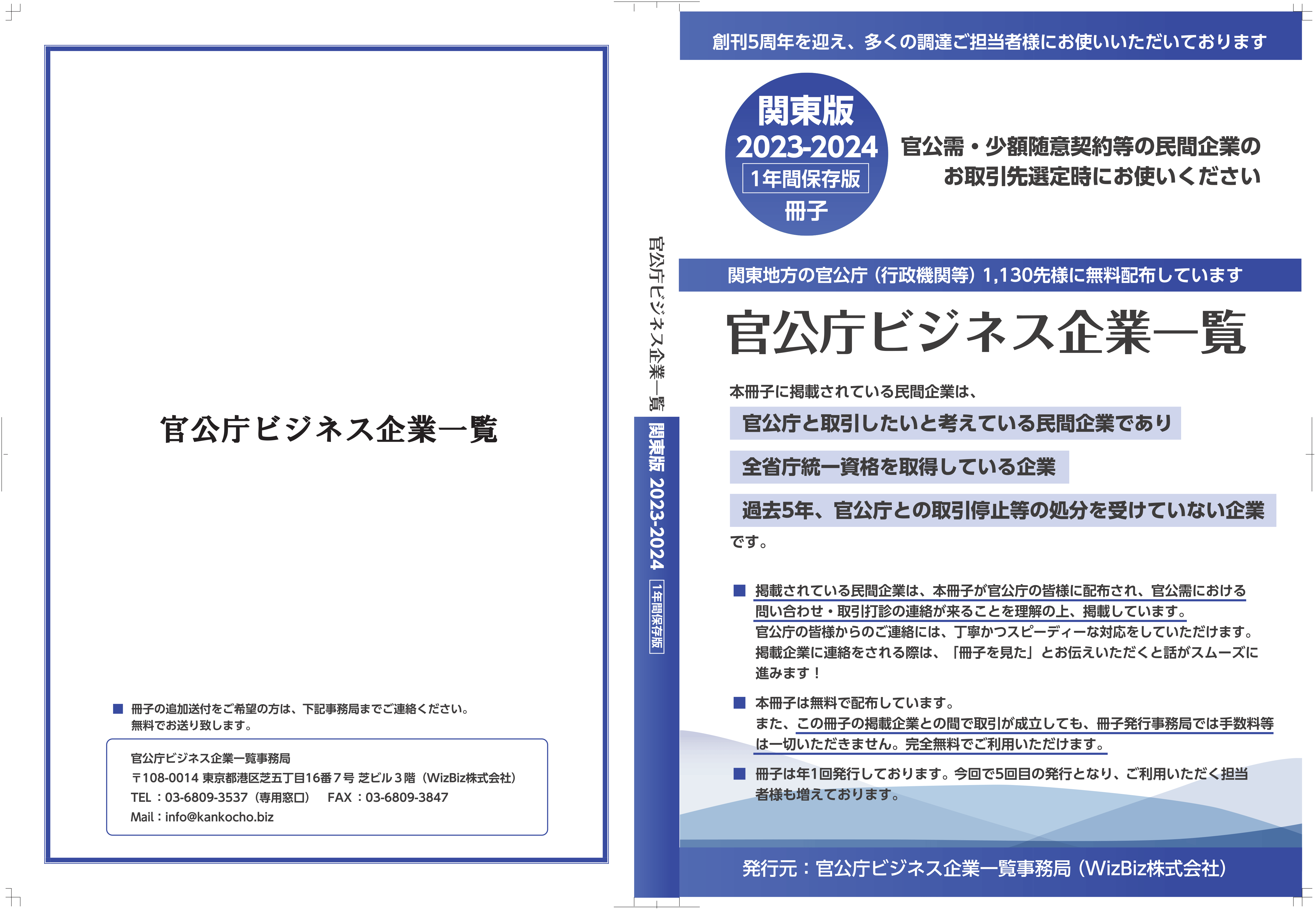 官公庁ビジネス企業一覧

■ 冊子の追加送付をご希望の方は、下記事務局までご連絡ください。無料でお送り致します。

官公庁ビジネス企業一覧事務局
〒108-0014 東京都港区芝五丁目16番７号 芝ビル３階（WizBiz株式会社）
TEL：03-6809-3537（専用窓口）　FAX：03-6809-3847
Mail：info@kankocho.biz

官公庁ビジネス企業一覧
関東版 2023-2024
1年間保存版

創刊5周年を迎え、多くの調達ご担当者様にお使いいただいております

関東版
2023-2024
1年間保存版
冊子

官公需・少額随意契約等の民間企業の
お取引先選定時にお使いください

関東地方の官公庁（行政機関等）1,130先様に無料配布しています

官公庁ビジネス企業一覧

本冊子に掲載されている民間企業は、
官公庁と取引したいと考えている民間企業であり
全省庁統一資格を取得している企業
過去5年、官公庁との取引停止等の処分を受けていない企業
です。

■ 掲載されている民間企業は、本冊子が官公庁の皆様に配布され、官公需における問い合わせ・取引打診の連絡が来ることを理解の上、掲載しています。
官公庁の皆様からのご連絡には、丁寧かつスピーディーな対応をしていただけます。
掲載企業に連絡をされる際は、「冊子を見た」とお伝えいただくと話がスムーズに進みます！

■ 本冊子は無料で配布しています。
また、この冊子の掲載企業との間で取引が成立しても、冊子発行事務局では手数料等は一切いただきません。完全無料でご利用いただけます。

■ 冊子は年1回発行しております。今回で5回目の発行となり、ご利用いただく担当者様も増えております。

発行元：官公庁ビジネス企業一覧事務局（WizBiz株式会社）